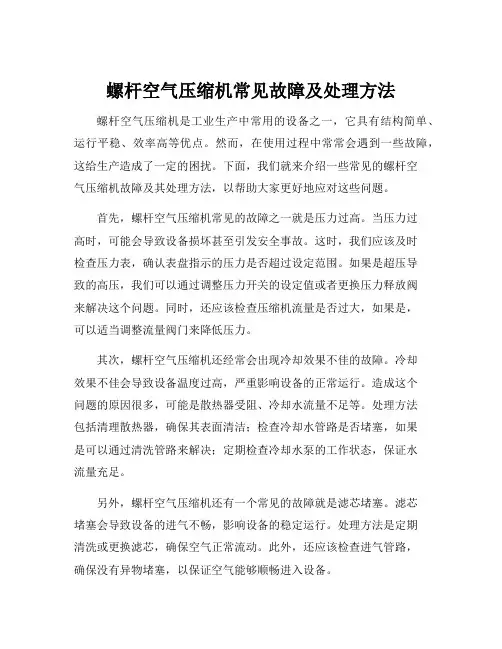 螺杆空气压缩机常见故障及处理方法

螺杆空气压缩机是工业生产中常用的设备之一，它具有结构简单、运行平稳、效率高等优点。然而，在使用过程中常常会遇到一些故障，这给生产造成了一定的困扰。下面，我们就来介绍一些常见的螺杆空气压缩机故障及其处理方法，以帮助大家更好地应对这些问题。

首先，螺杆空气压缩机常见的故障之一就是压力过高。当压力过高时，可能会导致设备损坏甚至引发安全事故。这时，我们应该及时检查压力表，确认表盘指示的压力是否超过设定范围。如果是超压导致的高压，我们可以通过调整压力开关的设定值或者更换压力释放阀来解决这个问题。同时，还应该检查压缩机流量是否过大，如果是，可以适当调整流量阀门来降低压力。

其次，螺杆空气压缩机还经常会出现冷却效果不佳的故障。冷却效果不佳会导致设备温度过高，严重影响设备的正常运行。造成这个问题的原因很多，可能是散热器受阻、冷却水流量不足等。处理方法包括清理散热器，确保其表面清洁；检查冷却水管路是否堵塞，如果是可以通过清洗管路来解决；定期检查冷却水泵的工作状态，保证水流量充足。

另外，螺杆空气压缩机还有一个常见的故障就是滤芯堵塞。滤芯堵塞会导致设备的进气不畅，影响设备的稳定运行。处理方法是定期清洗或更换滤芯，确保空气正常流动。此外，还应该检查进气管路，确保没有异物堵塞，以保证空气能够顺畅进入设备。